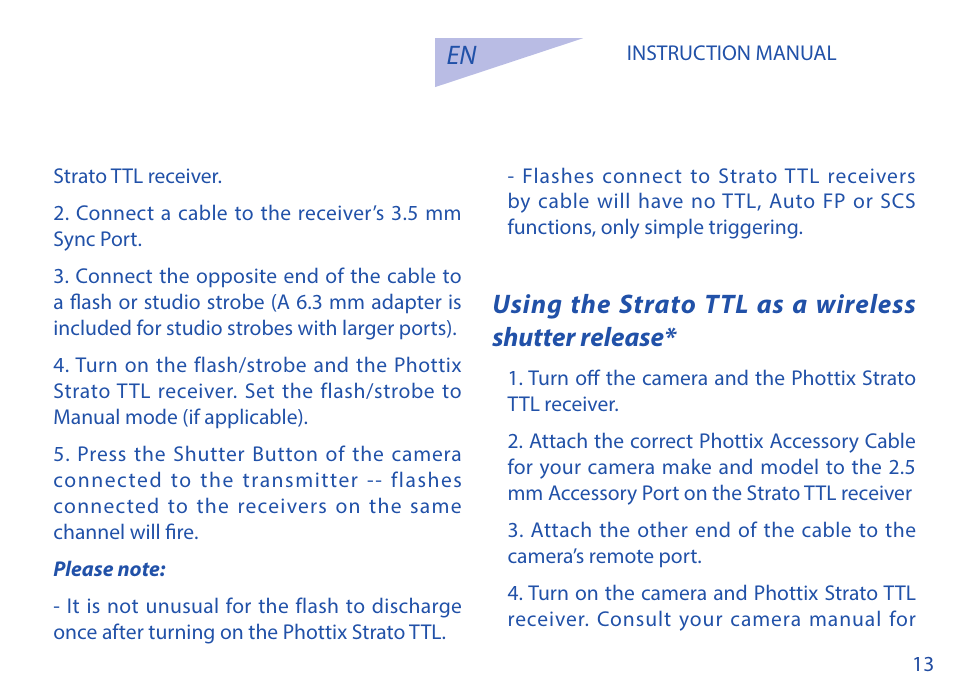 EN

INSTRUCTION MANUAL

Strato TTL receiver.

2. Connect a cable to the receiver's 3.5 mm Sync Port.

3. Connect the opposite end of the cable to a flash or studio strobe (A 6.3 mm adapter is included for studio strobes with larger ports).

4. Turn on the flash/strobe and the Phottix Strato TTL receiver. Set the flash/strobe to Manual mode (if applicable).

5. Press the Shutter Button of the camera connected to the transmitter -- flashes connected to the receivers on the same channel will fire.

Please note:

- It is not unusual for the flash to discharge once after turning on the Phottix Strato TTL.

- Flashes connect to Strato TTL receivers by cable will have no TTL, Auto FP or SCS functions, only simple triggering.

Using the Strato TTL as a wireless shutter release*

1. Turn off the camera and the Phottix Strato TTL receiver.

2. Attach the correct Phottix Accessory Cable for your camera make and model to the 2.5 mm Accessory Port on the Strato TTL receiver

3. Attach the other end of the cable to the camera's remote port.

4. Turn on the camera and Phottix Strato TTL receiver. Consult your camera manual for

13